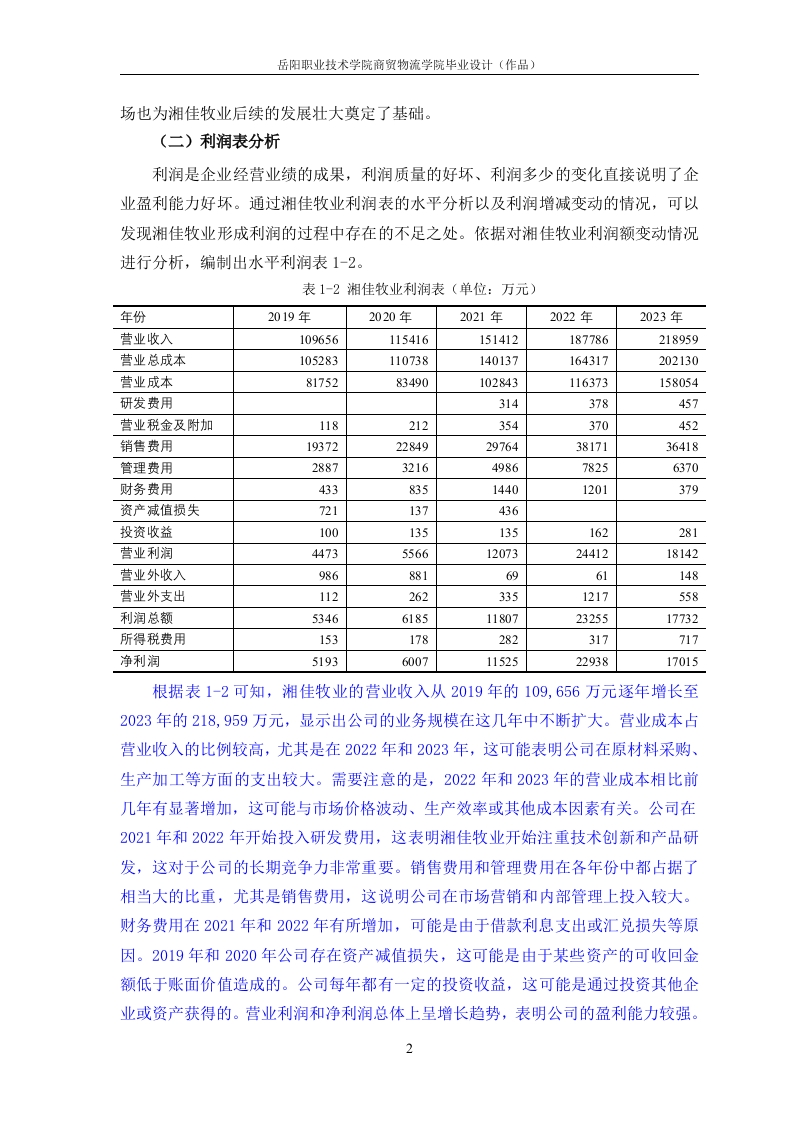 岳阳职业技术学院商贸物流学院毕业设计（作品）

场也为湘佳牧业后续的发展壮大奠定了基础。

（二）利润表分析

利润是企业经营业绩的成果，利润质量的好坏、利润多少的变化直接说明了企业盈利能力好坏。通过湘佳牧业利润表的水平分析以及利润增减变动的情况，可以发现湘佳牧业形成利润的过程中存在的不足之处。依据对湘佳牧业利润额变动情况进行分析，编制出水平利润表 1-2。

表 1-2 湘佳牧业利润表（单位：万元）

| 年份 | 2019 年 | 2020 年 | 2021 年 | 2022 年 | 2023 年 |
|---|---|---|---|---|---|
| 营业收入 | 109656 | 115416 | 151412 | 187786 | 218959 |
| 营业总成本 | 105283 | 110738 | 140137 | 164317 | 202130 |
| 营业成本 | 81752 | 83490 | 102843 | 116373 | 158054 |
| 研发费用 | | | 314 | 378 | 457 |
| 营业税金及附加 | 118 | 212 | 354 | 370 | 452 |
| 销售费用 | 19372 | 22849 | 29764 | 38171 | 36418 |
| 管理费用 | 2887 | 3216 | 4986 | 7825 | 6370 |
| 财务费用 | 433 | 835 | 1440 | 1201 | 379 |
| 资产减值损失 | 721 | 137 | 436 | | |
| 投资收益 | 100 | 135 | 135 | 162 | 281 |
| 营业利润 | 4473 | 5566 | 12073 | 24412 | 18142 |
| 营业外收入 | 986 | 881 | 69 | 61 | 148 |
| 营业外支出 | 112 | 262 | 335 | 1217 | 558 |
| 利润总额 | 5346 | 6185 | 11807 | 23255 | 17732 |
| 所得税费用 | 153 | 178 | 282 | 317 | 717 |
| 净利润 | 5193 | 6007 | 11525 | 22938 | 17015 |

根据表 1-2 可知，湘佳牧业的营业收入从 2019 年的 109,656 万元逐年增长至 2023 年的 218,959 万元，显示出公司的业务规模在这几年中不断扩大。营业成本占营业收入的比例较高，尤其是在 2022 年和 2023 年，这可能表明公司在原材料采购、生产加工等方面的支出较大。需要注意的是，2022 年和 2023 年的营业成本相比前几年有显著增加，这可能与市场价格波动、生产效率或其他成本因素有关。公司在 2021 年和 2022 年开始投入研发费用，这表明湘佳牧业开始注重技术创新和产品研发，这对于公司的长期竞争力非常重要。销售费用和管理费用在各年份中都占据了相当大的比重，尤其是销售费用，这说明公司在市场营销和内部管理上投入较大。财务费用在 2021 年和 2022 年有所增加，可能是由于借款利息支出或汇兑损失等原因。2019 年和 2020 年公司存在资产减值损失，这可能是由于某些资产的可收回金额低于账面价值造成的。公司每年都有一定的投资收益，这可能是通过投资其他企业或资产获得的。营业利润和净利润总体上呈增长趋势，表明公司的盈利能力较强。

2